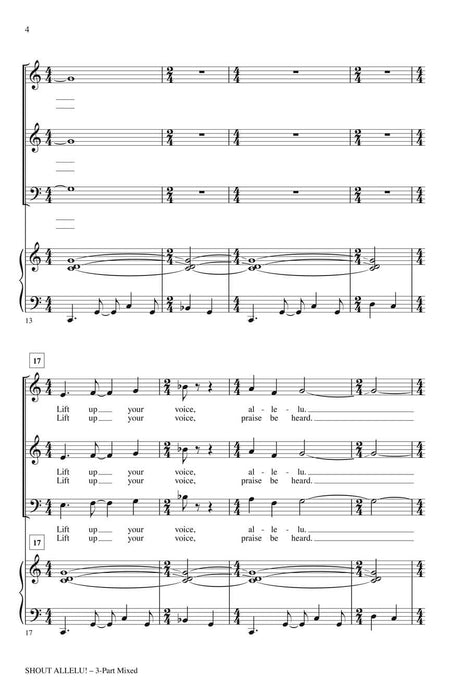 4

13

17

Lift up your voice, al - le - lu.
Lift up your voice, praise be heard.

Lift up your voice, al - le - lu.
Lift up your voice, praise be heard.

Lift up your voice, al - le - lu.
Lift up your voice, praise be heard.

17

17

SHOUT ALLELU! – 3-Part Mixed